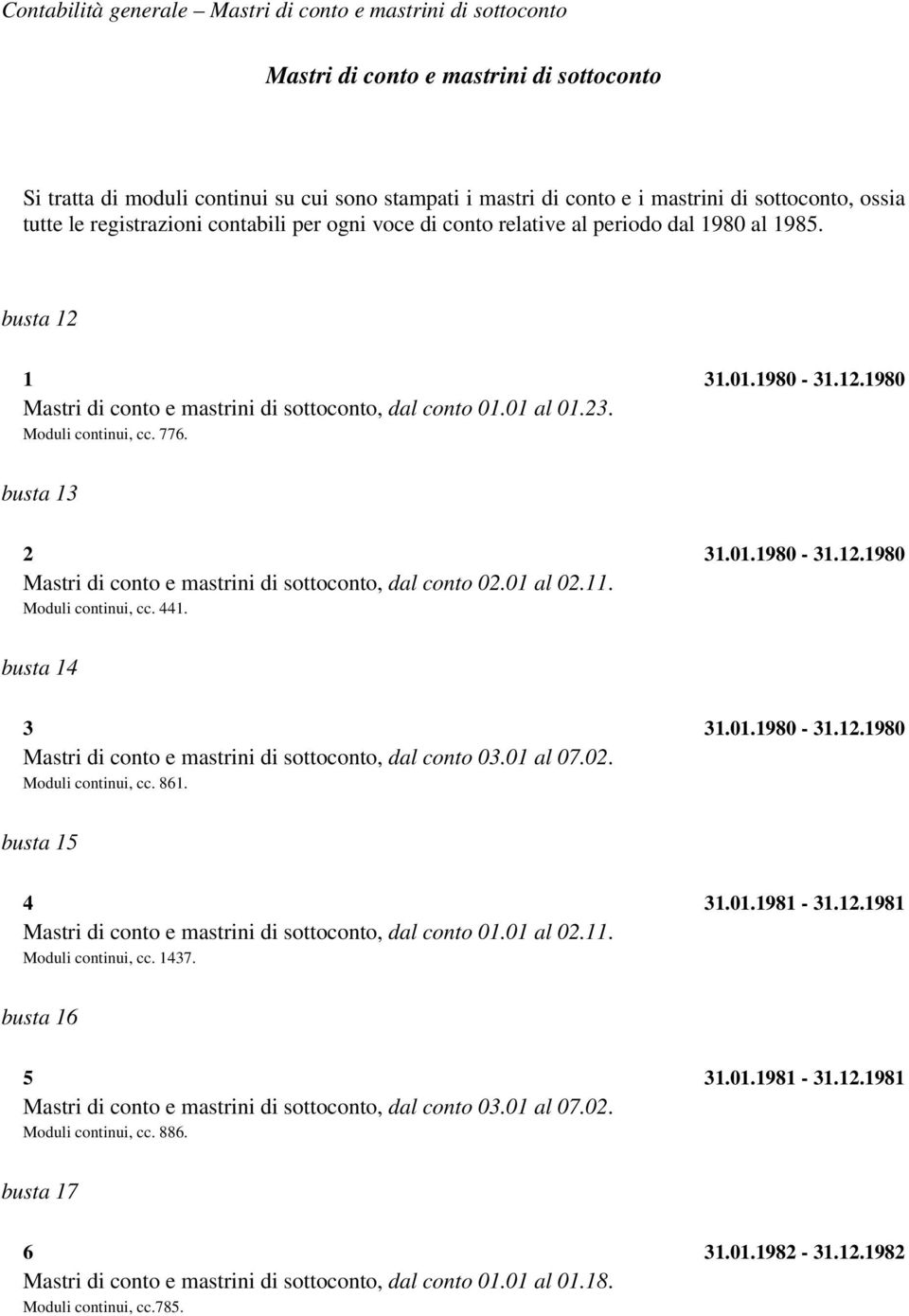 Contabilità generale – Mastri di conto e mastrini di sottoconto

Mastri di conto e mastrini di sottoconto

Si tratta di moduli continui su cui sono stampati i mastri di conto e i mastrini di sottoconto, ossia tutte le registrazioni contabili per ogni voce di conto relative al periodo dal 1980 al 1985.

busta 12

1 31.01.1980 - 31.12.1980
Mastri di conto e mastrini di sottoconto, dal conto 01.01 al 01.23.
Moduli continui, cc. 776.

busta 13

2 31.01.1980 - 31.12.1980
Mastri di conto e mastrini di sottoconto, dal conto 02.01 al 02.11.
Moduli continui, cc. 441.

busta 14

3 31.01.1980 - 31.12.1980
Mastri di conto e mastrini di sottoconto, dal conto 03.01 al 07.02.
Moduli continui, cc. 861.

busta 15

4 31.01.1981 - 31.12.1981
Mastri di conto e mastrini di sottoconto, dal conto 01.01 al 02.11.
Moduli continui, cc. 1437.

busta 16

5 31.01.1981 - 31.12.1981
Mastri di conto e mastrini di sottoconto, dal conto 03.01 al 07.02.
Moduli continui, cc. 886.

busta 17

6 31.01.1982 - 31.12.1982
Mastri di conto e mastrini di sottoconto, dal conto 01.01 al 01.18.
Moduli continui, cc.785.